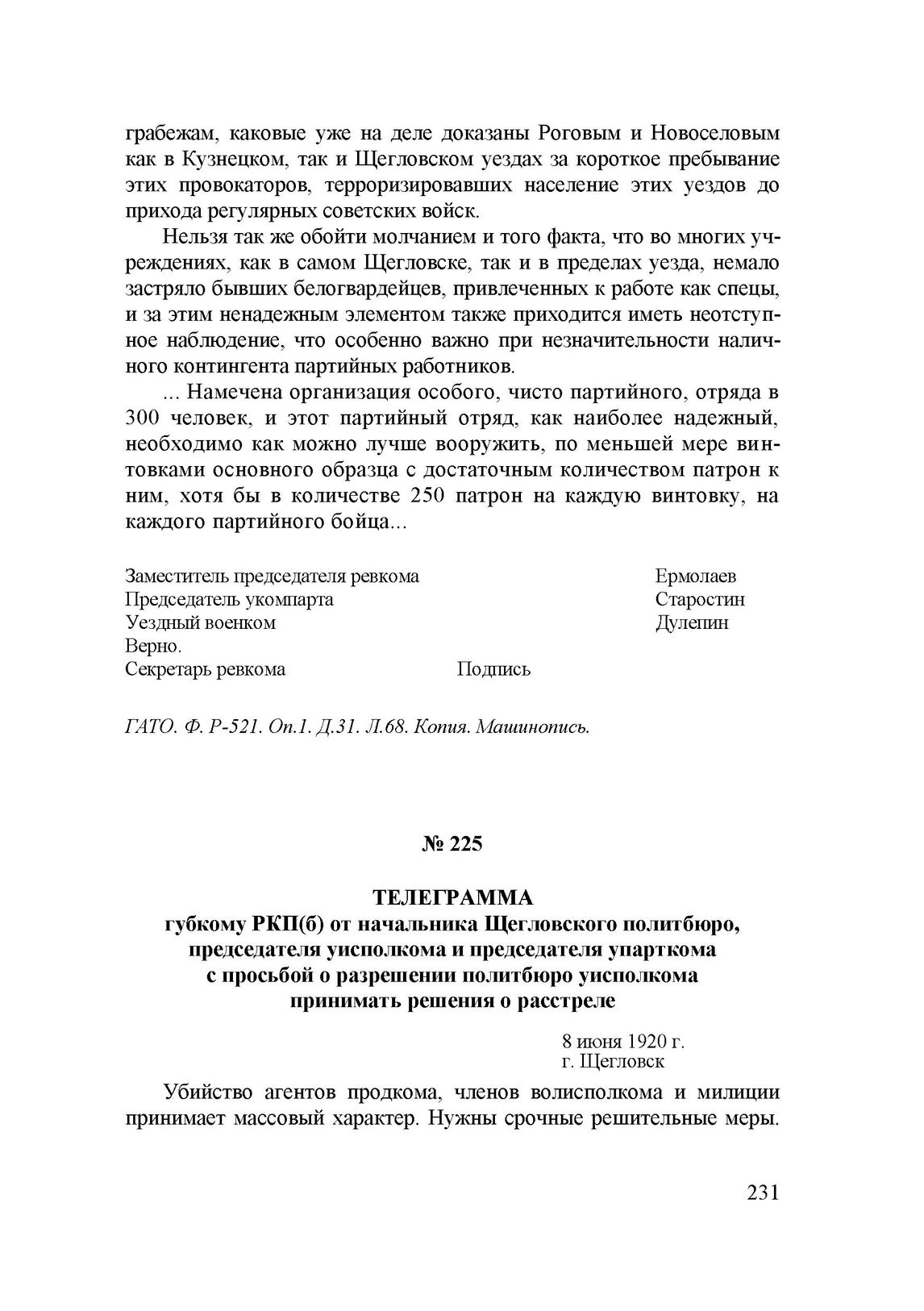 грабежам, каковые уже на деле доказаны Роговым и Новоселовым как в Кузнецком, так и Щегловском уездах за короткое пребывание этих провокаторов, терроризировавших население этих уездов до прихода регулярных советских войск.

Нельзя так же обойти молчанием и того факта, что во многих учреждениях, как в самом Щегловске, так и в пределах уезда, немало застряло бывших белогвардейцев, привлеченных к работе как спецы, и за этим ненадежным элементом также приходится иметь неотступное наблюдение, что особенно важно при незначительности наличного контингента партийных работников.

... Намечена организация особого, чисто партийного, отряда в 300 человек, и этот партийный отряд, как наиболее надежный, необходимо как можно лучше вооружить, по меньшей мере винтовками основного образца с достаточным количеством патрон к ним, хотя бы в количестве 250 патрон на каждую винтовку, на каждого партийного бойца...

Заместитель председателя ревкома Ермолаев
Председатель укомпарта Старостин
Уездный военком Дулепин
Верно.
Секретарь ревкома Подпись

ГАТО. Ф. Р-521. Оп.1. Д.31. Л.68. Копия. Машинопись.

№ 225

ТЕЛЕГРАММА
губкому РКП(б) от начальника Щегловского политбюро, председателя уисполкома и председателя упарткома с просьбой о разрешении политбюро уисполкома принимать решения о расстреле

8 июня 1920 г.
г. Щегловск

Убийство агентов продкома, членов волисполкома и милиции принимает массовый характер. Нужны срочные решительные меры.

231